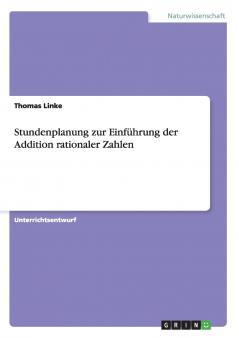 Naturwissenschaft

Thomas Linke

Stundenplanung zur Einführung der Addition rationaler Zahlen

Unterrichtsentwurf

GRIN